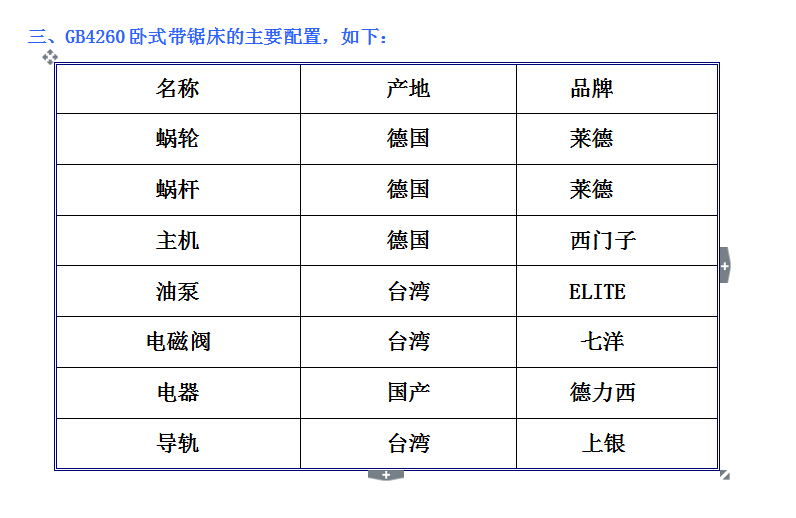 三、GB4260卧式带锯床的主要配置，如下：

| 名称 | 产地 | 品牌 |
|---|---|---|
| 蜗轮 | 德国 | 莱德 |
| 蜗杆 | 德国 | 莱德 |
| 主机 | 德国 | 西门子 |
| 油泵 | 台湾 | ELITE |
| 电磁阀 | 台湾 | 七洋 |
| 电器 | 国产 | 德力西 |
| 导轨 | 台湾 | 上银 |